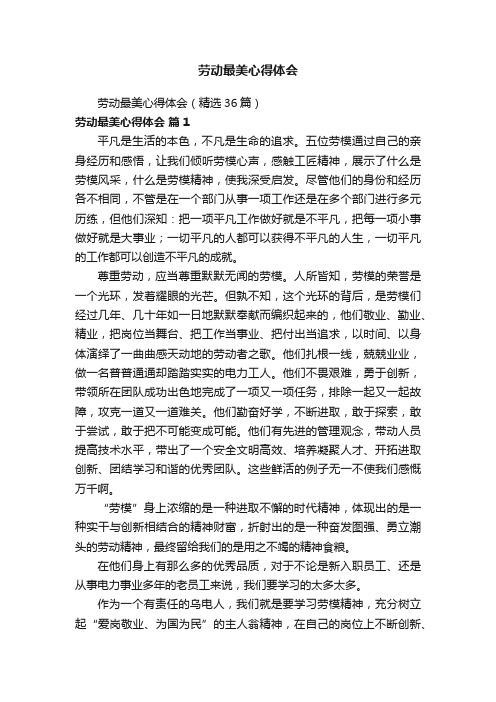 劳动最美心得体会

劳动最美心得体会（精选36篇）

劳动最美心得体会 篇1

平凡是生活的本色，不凡是生命的追求。五位劳模通过自己的亲身经历和感悟，让我们倾听劳模心声，感触工匠精神，展示了什么是劳模风采，什么是劳模精神，使我深受启发。尽管他们的身份和经历各不相同，不管是在一个部门从事一项工作还是在多个部门进行多元历练，但他们深知：把一项平凡工作做好就是不平凡，把每一项小事做好就是大事业；一切平凡的人都可以获得不平凡的人生，一切平凡的工作都可以创造不平凡的成就。

尊重劳动，应当尊重默默无闻的劳模。人所皆知，劳模的荣誉是一个光环，发着耀眼的光芒。但孰不知，这个光环的背后，是劳模们经过几年、几十年如一日地默默奉献而编织起来的，他们敬业、勤业、精业，把岗位当舞台、把工作当事业、把付出当追求，以时间、以身体演绎了一曲曲感天动地的劳动者之歌。他们扎根一线，兢兢业业，做一名普普通通却踏踏实实的电力工人。他们不畏艰难，勇于创新，带领所在团队成功出色地完成了一项又一项任务，排除一起又一起故障，攻克一道又一道难关。他们勤奋好学，不断进取，敢于探索，敢于尝试，敢于把不可能变成可能。他们有先进的管理观念，带动人员提高技术水平，带出了一个安全文明高效、培养凝聚人才、开拓进取创新、团结学习和谐的优秀团队。这些鲜活的例子无一不使我们感慨万千啊。

“劳模”身上浓缩的是一种进取不懈的时代精神，体现出的是一种实干与创新相结合的精神财富，折射出的是一种奋发图强、勇立潮头的劳动精神，最终留给我们的是用之不竭的精神食粮。

在他们身上有那么多的优秀品质，对于不论是新入职员工、还是从事电力事业多年的老员工来说，我们要学习的太多太多。

作为一个有责任的乌电人，我们就是要学习劳模精神，充分树立起“爱岗敬业、为国为民”的主人翁精神，在自己的岗位上不断创新、